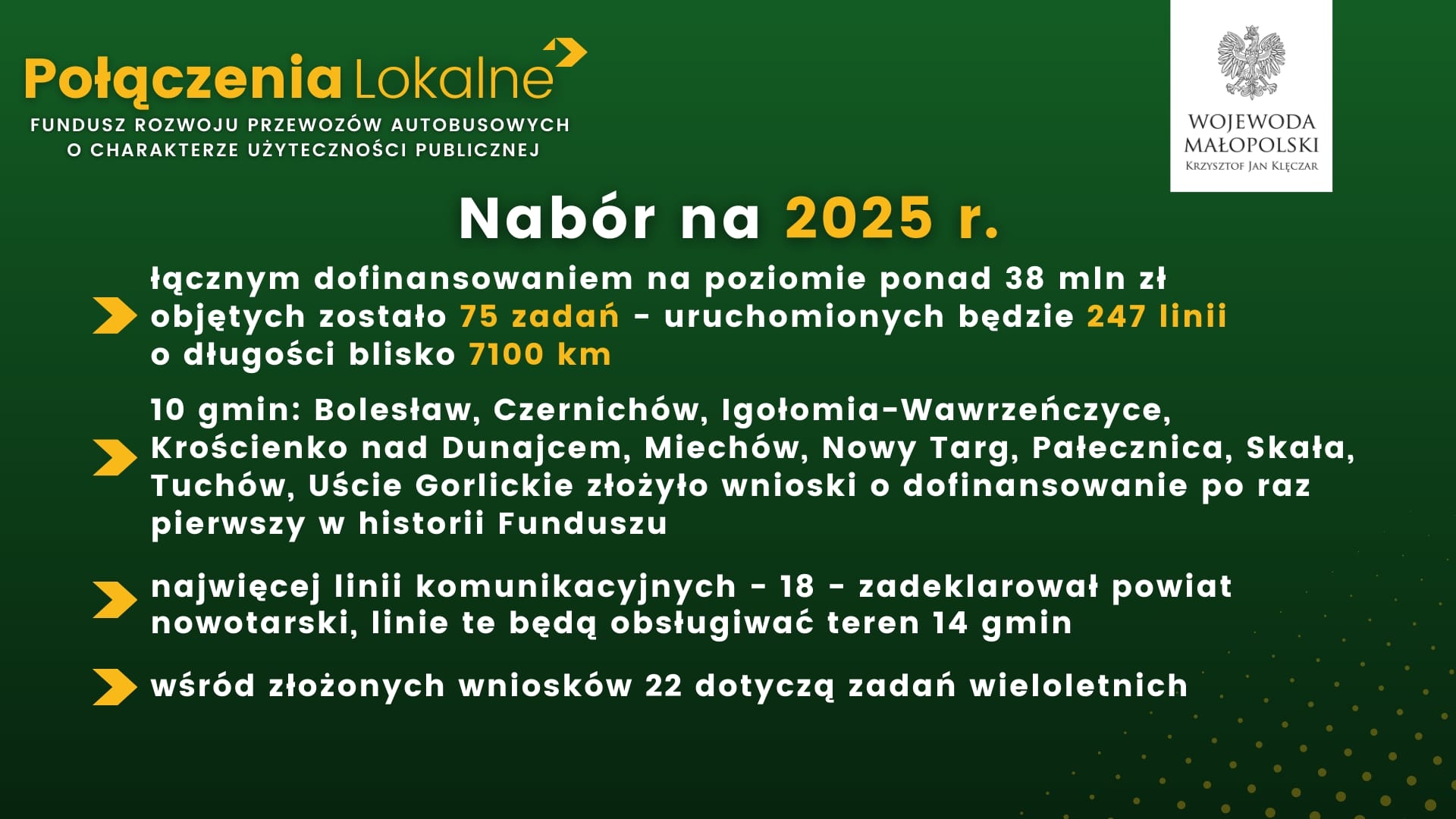 Połączenia Lokalne
FUNDUSZ ROZWOJU PRZEWOZÓW AUTOBUSOWYCH O CHARAKTERZE UŻYTECZNOŚCI PUBLICZNEJ

WOJEWODA MAŁOPOLSKI
Krzysztof Jan Klęczar

Nabór na 2025 r.

łącznym dofinansowaniem na poziomie ponad 38 mln zł objętych zostało 75 zadań - uruchomionych będzie 247 linii o długości blisko 7100 km

10 gmin: Bolesław, Czernichów, Igołomia-Wawrzeńczyce, Krościenko nad Dunajcem, Miechów, Nowy Targ, Pałecznica, Skała, Tuchów, Uście Gorlickie złożyło wnioski o dofinansowanie po raz pierwszy w historii Funduszu

najwięcej linii komunikacyjnych - 18 - zadeklarował powiat nowotarski, linie te będą obsługiwać teren 14 gmin

wśród złożonych wniosków 22 dotyczą zadań wieloletnich